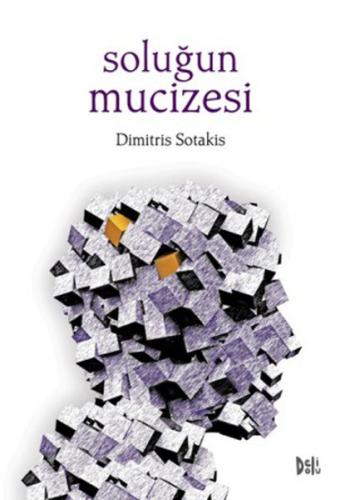 soluğun mucizesi

Dimitris Sotakis

Deli Dolu